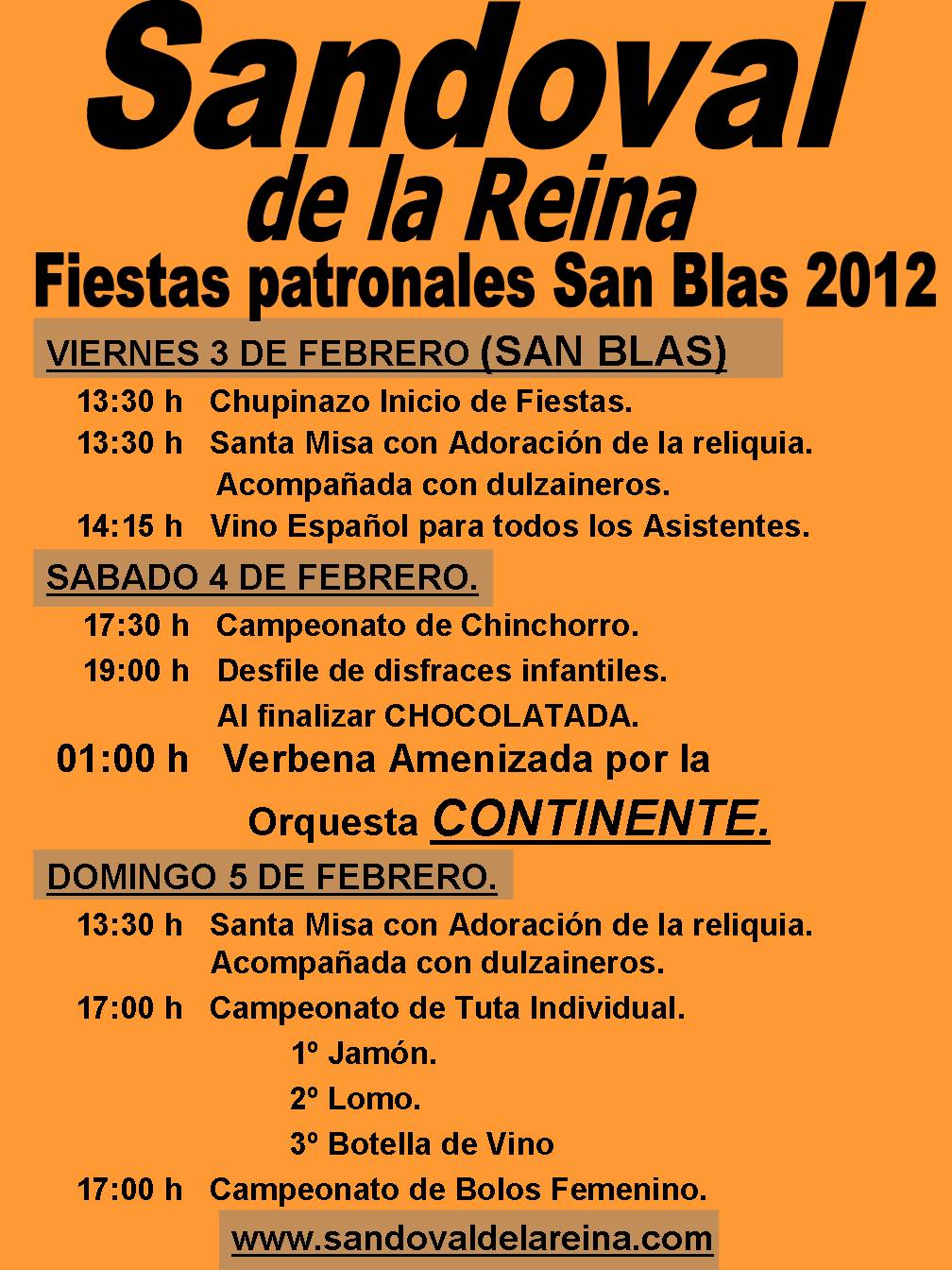 Sandoval
de la Reina
Fiestas patronales San Blas 2012

VIERNES 3 DE FEBRERO (SAN BLAS)

13:30 h Chupinazo Inicio de Fiestas.
13:30 h Santa Misa con Adoración de la reliquia. Acompañada con dulzaineros.
14:15 h Vino Español para todos los Asistentes.

SABADO 4 DE FEBRERO.

17:30 h Campeonato de Chinchorro.
19:00 h Desfile de disfraces infantiles. Al finalizar CHOCOLATADA.
01:00 h Verbena Amenizada por la Orquesta CONTINENTE.

DOMINGO 5 DE FEBRERO.

13:30 h Santa Misa con Adoración de la reliquia. Acompañada con dulzaineros.
17:00 h Campeonato de Tuta Individual.
1º Jamón.
2º Lomo.
3º Botella de Vino
17:00 h Campeonato de Bolos Femenino.

www.sandovaldelareina.com